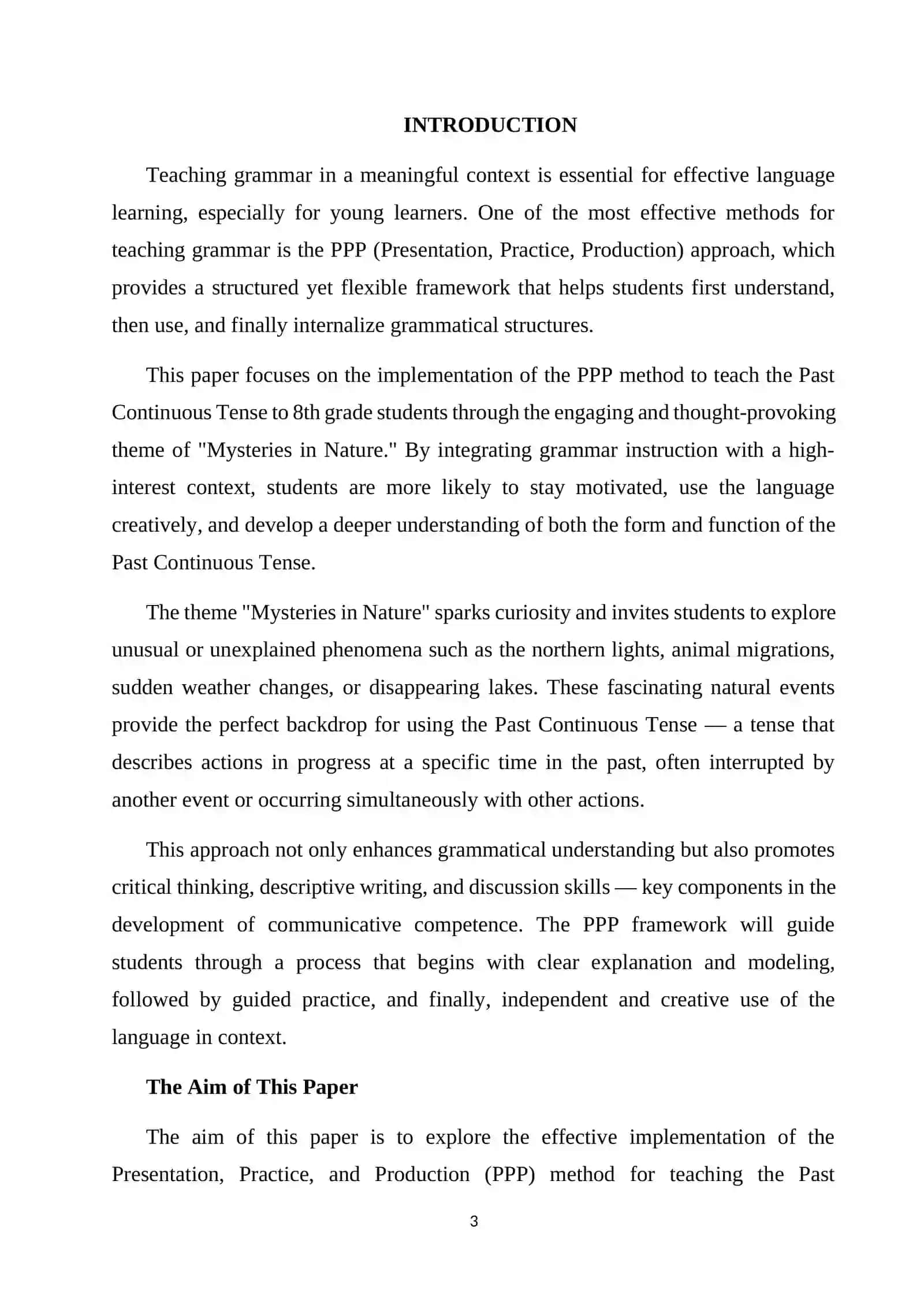 INTRODUCTION

Teaching grammar in a meaningful context is essential for effective language learning, especially for young learners. One of the most effective methods for teaching grammar is the PPP (Presentation, Practice, Production) approach, which provides a structured yet flexible framework that helps students first understand, then use, and finally internalize grammatical structures.

This paper focuses on the implementation of the PPP method to teach the Past Continuous Tense to 8th grade students through the engaging and thought-provoking theme of "Mysteries in Nature." By integrating grammar instruction with a high-interest context, students are more likely to stay motivated, use the language creatively, and develop a deeper understanding of both the form and function of the Past Continuous Tense.

The theme "Mysteries in Nature" sparks curiosity and invites students to explore unusual or unexplained phenomena such as the northern lights, animal migrations, sudden weather changes, or disappearing lakes. These fascinating natural events provide the perfect backdrop for using the Past Continuous Tense — a tense that describes actions in progress at a specific time in the past, often interrupted by another event or occurring simultaneously with other actions.

This approach not only enhances grammatical understanding but also promotes critical thinking, descriptive writing, and discussion skills — key components in the development of communicative competence. The PPP framework will guide students through a process that begins with clear explanation and modeling, followed by guided practice, and finally, independent and creative use of the language in context.

The Aim of This Paper

The aim of this paper is to explore the effective implementation of the Presentation, Practice, and Production (PPP) method for teaching the Past

3